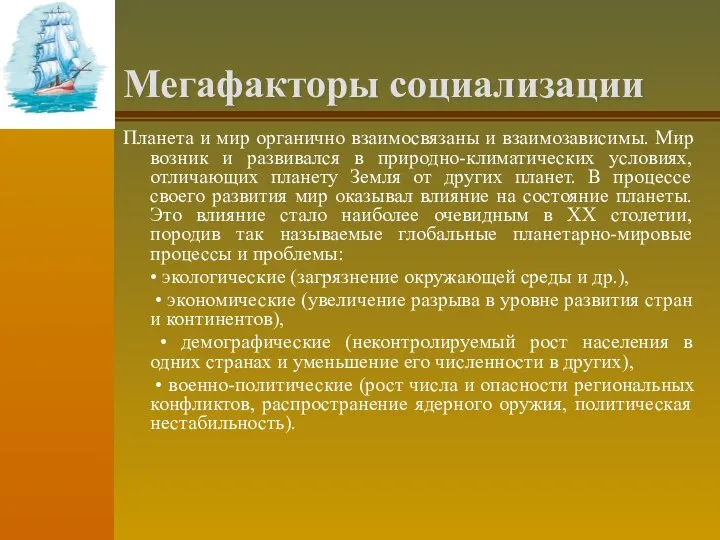 Мегафакторы социализации

Планета и мир органично взаимосвязаны и взаимозависимы. Мир возник и развивался в природно-климатических условиях, отличающих планету Земля от других планет. В процессе своего развития мир оказывал влияние на состояние планеты. Это влияние стало наиболее очевидным в XX столетии, породив так называемые глобальные планетарно-мировые процессы и проблемы:

• экологические (загрязнение окружающей среды и др.),

• экономические (увеличение разрыва в уровне развития стран и континентов),

• демографические (неконтролируемый рост населения в одних странах и уменьшение его численности в других),

• военно-политические (рост числа и опасности региональных конфликтов, распространение ядерного оружия, политическая нестабильность).